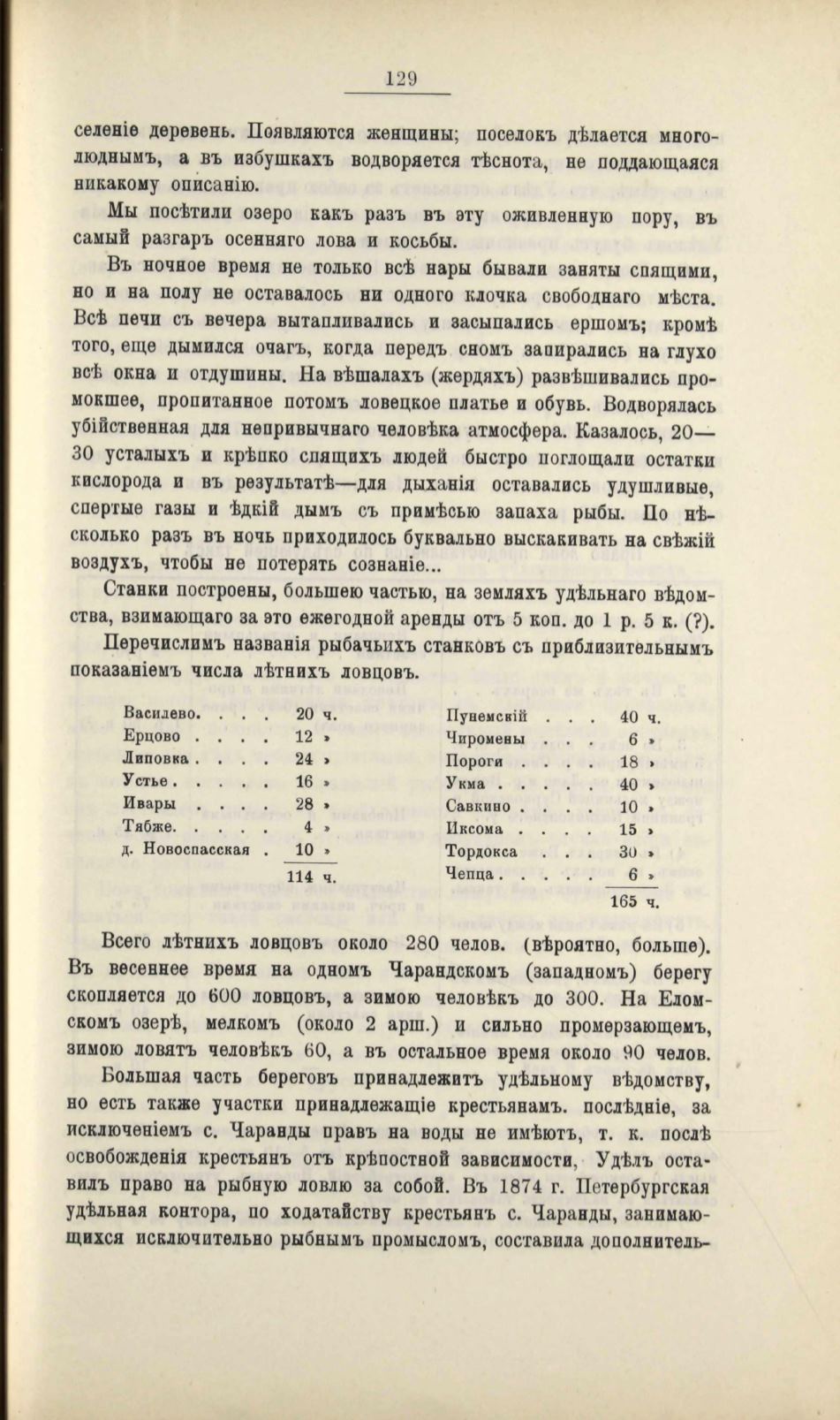 129

селеніе деревень. Появляются женщины; поселокъ дѣлается многолюднымъ, а въ избушкахъ водворяется тѣснота, не поддающаяся никакому описанію.

Мы посѣтили озеро какъ разъ въ эту оживленную пору, въ самый разгаръ осенняго лова и косьбы.

Въ ночное время не только всѣ нары бывали заняты спящими, но и на полу не оставалось ни одного клочка свободнаго мѣста. Всѣ печи съ вечера вытапливались и засыпались ершомъ; кромѣ того, еще дымился очагъ, когда передъ сномъ запирались на глухо всѣ окна и отдушины. На вѣшалахъ (жердяхъ) развѣшивались промокшее, пропитанное потомъ ловецкое платье и обувь. Водворялась убійственная для непривычнаго человѣка атмосфера. Казалось, 20—30 усталыхъ и крѣпко спящихъ людей быстро поглощали остатки кислорода и въ результатѣ—для дыханія оставались удушливые, спертые газы и ѣдкій дымъ съ примѣсью запаха рыбы. По нѣсколько разъ въ ночь приходилось буквально выскакивать на свѣжій воздухъ, чтобы не потерять сознаніе...

Станки построены, большею частью, на земляхъ удѣльнаго вѣдомства, взимающаго за это ежегодной аренды отъ 5 коп. до 1 р. 5 к. (?).

Перечислимъ названія рыбачьихъ станковъ съ приблизительнымъ показаніемъ числа лѣтнихъ ловцовъ.

| | |
|---|---|
| Василево. . . . | 20 ч. |
| Ерцово . . . . | 12 » |
| Липовка . . . . | 24 » |
| Устье . . . . . | 16 » |
| Ивары . . . . | 28 » |
| Тябже. . . . . | 4 » |
| д. Новоспасская . | 10 » |
| | 114 ч. |

| | |
|---|---|
| Пунемскій . . . | 40 ч. |
| Чиромены . . . | 6 » |
| Пороги . . . . | 18 » |
| Укма . . . . . | 40 » |
| Савкино . . . . | 10 » |
| Иксома . . . . | 15 » |
| Тордокса . . . | 30 » |
| Чепца . . . . . | 6 » |
| | 165 ч. |

Всего лѣтнихъ ловцовъ около 280 челов. (вѣроятно, больше). Въ весеннее время на одномъ Чарандскомъ (западномъ) берегу скопляется до 600 ловцовъ, а зимою человѣкъ до 300. На Еломскомъ озерѣ, мелкомъ (около 2 арш.) и сильно промерзающемъ, зимою ловятъ человѣкъ 60, а въ остальное время около 90 челов.

Большая часть береговъ принадлежитъ удѣльному вѣдомству, но есть также участки принадлежащіе крестьянамъ. послѣдніе, за исключеніемъ с. Чаранды правъ на воды не имѣютъ, т. к. послѣ освобожденія крестьянъ отъ крѣпостной зависимости, Удѣлъ оставилъ право на рыбную ловлю за собой. Въ 1874 г. Петербургская удѣльная контора, по ходатайству крестьянъ с. Чаранды, занимающихся исключительно рыбнымъ промысломъ, составила дополнитель-